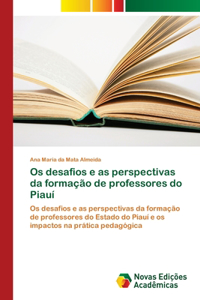 Ana Maria da Mata Almeida

Os desafios e as perspectivas da formação de professores do Piauí

Os desafios e as perspectivas da formação de professores do Estado do Piauí e os impactos na prática pedagógica

Novas Edições Acadêmicas